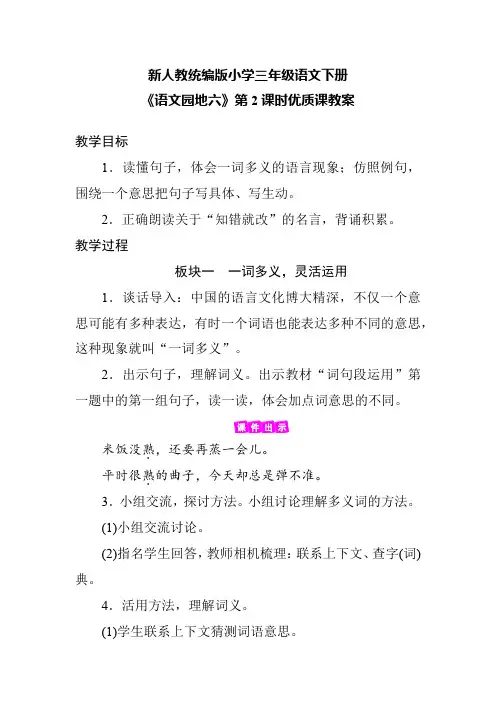 新人教统编版小学三年级语文下册
《语文园地六》第 2 课时优质课教案

教学目标

1．读懂句子，体会一词多义的语言现象；仿照例句，围绕一个意思把句子写具体、写生动。

2．正确朗读关于“知错就改”的名言，背诵积累。

教学过程

板块一　一词多义，灵活运用

1．谈话导入：中国的语言文化博大精深，不仅一个意思可能有多种表达，有时一个词语也能表达多种不同的意思，这种现象就叫“一词多义”。

2．出示句子，理解词义。出示教材“词句段运用”第一题中的第一组句子，读一读，体会加点词意思的不同。

课件出示

米饭没熟，还要再蒸一会儿。

平时很熟的曲子，今天却总是弹不准。

3．小组交流，探讨方法。小组讨论理解多义词的方法。

(1)小组交流讨论。

(2)指名学生回答，教师相机梳理：联系上下文、查字(词)典。

4．活用方法，理解词义。

(1)学生联系上下文猜测词语意思。